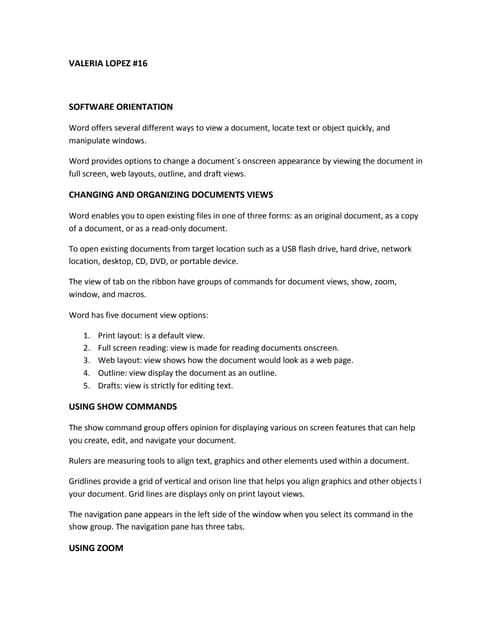 VALERIA LOPEZ #16

SOFTWARE ORIENTATION

Word offers several different ways to view a document, locate text or object quickly, and manipulate windows.

Word provides options to change a document´s onscreen appearance by viewing the document in full screen, web layouts, outline, and draft views.

CHANGING AND ORGANIZING DOCUMENTS VIEWS

Word enables you to open existing files in one of three forms: as an original document, as a copy of a document, or as a read-only document.

To open existing documents from target location such as a USB flash drive, hard drive, network location, desktop, CD, DVD, or portable device.

The view of tab on the ribbon have groups of commands for document views, show, zoom, window, and macros.

Word has five document view options:

1. Print layout: is a default view.
2. Full screen reading: view is made for reading documents onscreen.
3. Web layout: view shows how the document would look as a web page.
4. Outline: view display the document as an outline.
5. Drafts: view is strictly for editing text.

USING SHOW COMMANDS

The show command group offers opinion for displaying various on screen features that can help you create, edit, and navigate your document.

Rulers are measuring tools to align text, graphics and other elements used within a document.

Gridlines provide a grid of vertical and orison line that helps you align graphics and other objects I your document. Grid lines are displays only on print layout views.

The navigation pane appears in the left side of the window when you select its command in the show group. The navigation pane has three tabs.

USING ZOOM